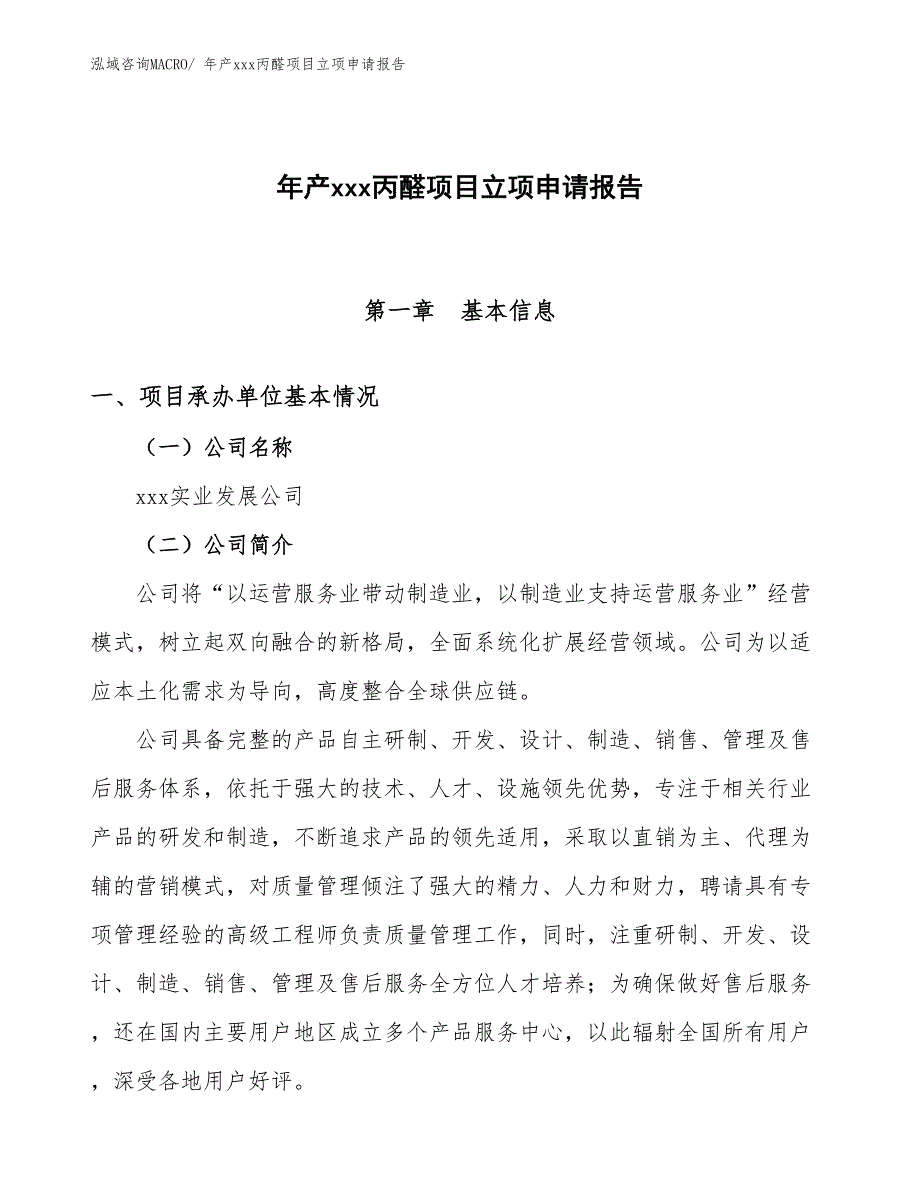 泓域咨询MACRO/ 年产xxx丙醛项目立项申请报告

年产xxx丙醛项目立项申请报告

第一章　基本信息

一、项目承办单位基本情况

（一）公司名称

xxx实业发展公司

（二）公司简介

公司将“以运营服务业带动制造业，以制造业支持运营服务业”经营模式，树立起双向融合的新格局，全面系统化扩展经营领域。公司为以适应本土化需求为导向，高度整合全球供应链。

公司具备完整的产品自主研制、开发、设计、制造、销售、管理及售后服务体系，依托于强大的技术、人才、设施领先优势，专注于相关行业产品的研发和制造，不断追求产品的领先适用，采取以直销为主、代理为辅的营销模式，对质量管理倾注了强大的精力、人力和财力，聘请具有专项管理经验的高级工程师负责质量管理工作，同时，注重研制、开发、设计、制造、销售、管理及售后服务全方位人才培养；为确保做好售后服务，还在国内主要用户地区成立多个产品服务中心，以此辐射全国所有用户，深受各地用户好评。